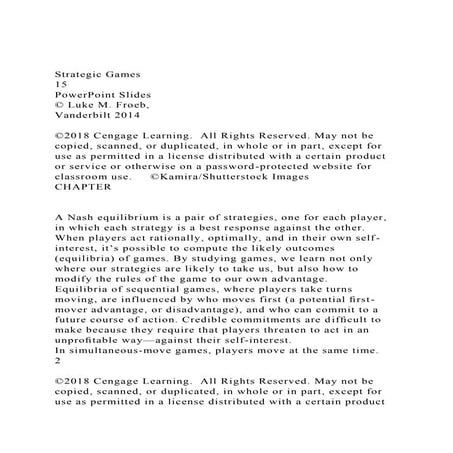 Strategic Games
15
PowerPoint Slides
© Luke M. Froeb,
Vanderbilt 2014

©2018 Cengage Learning. All Rights Reserved. May not be copied, scanned, or duplicated, in whole or in part, except for use as permitted in a license distributed with a certain product or service or otherwise on a password-protected website for classroom use. ©Kamira/Shutterstock Images
CHAPTER

A Nash equilibrium is a pair of strategies, one for each player, in which each strategy is a best response against the other.
When players act rationally, optimally, and in their own self-interest, it's possible to compute the likely outcomes (equilibria) of games. By studying games, we learn not only where our strategies are likely to take us, but also how to modify the rules of the game to our own advantage.
Equilibria of sequential games, where players take turns moving, are influenced by who moves first (a potential first-mover advantage, or disadvantage), and who can commit to a future course of action. Credible commitments are difficult to make because they require that players threaten to act in an unprofitable way—against their self-interest.
In simultaneous-move games, players move at the same time.
2

©2018 Cengage Learning. All Rights Reserved. May not be copied, scanned, or duplicated, in whole or in part, except for use as permitted in a license distributed with a certain product